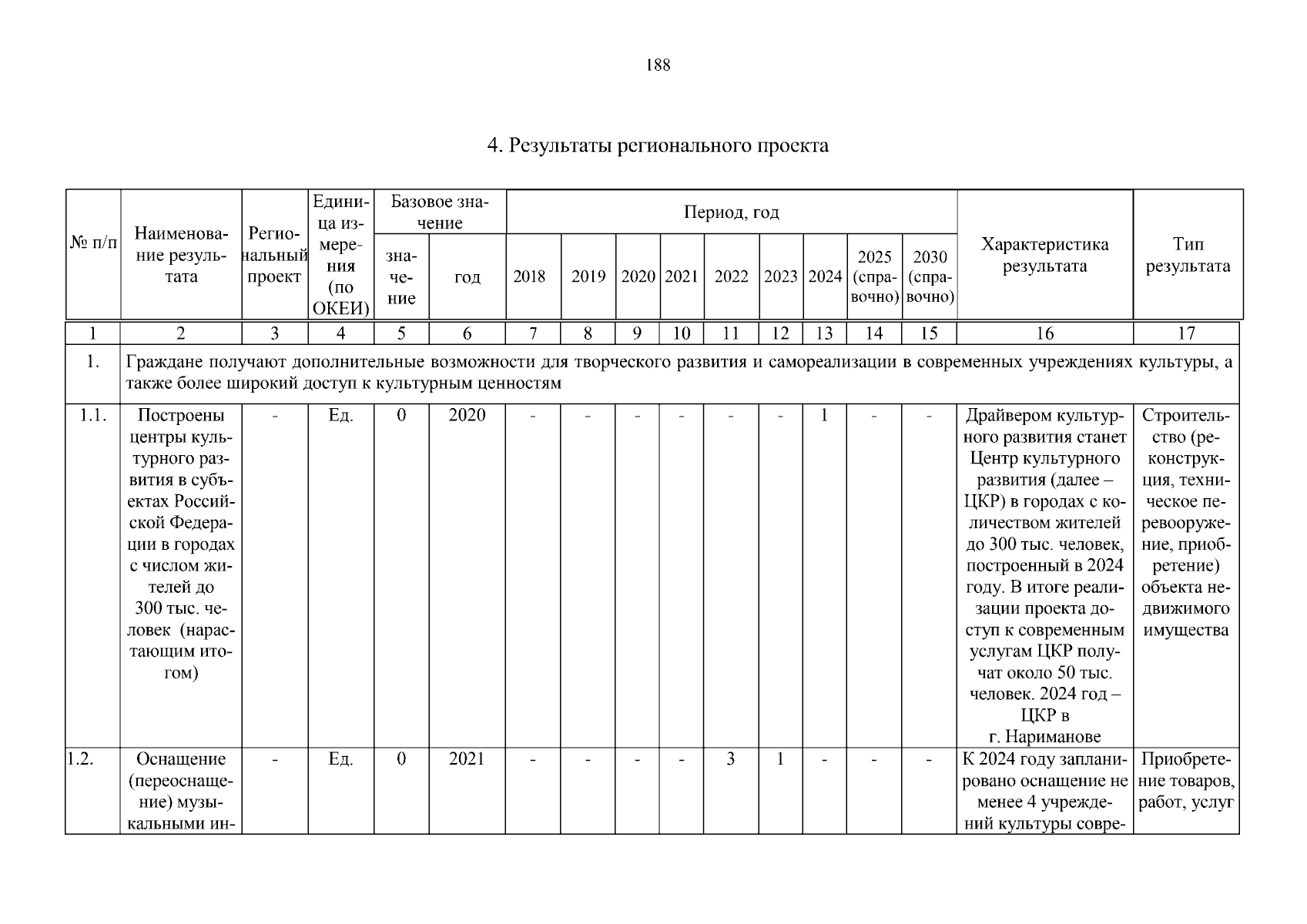 188

4. Результаты регионального проекта

| № п/п | Наименование результата | Региональный проект | Единица измерения (по ОКЕИ) | Базовое значение: значение | Базовое значение: год | Период, год: 2018 | 2019 | 2020 | 2021 | 2022 | 2023 | 2024 | 2025 (справочно) | 2030 (справочно) | Характеристика результата | Тип результата |
|---|---|---|---|---|---|---|---|---|---|---|---|---|---|---|---|---|
| 1 | 2 | 3 | 4 | 5 | 6 | 7 | 8 | 9 | 10 | 11 | 12 | 13 | 14 | 15 | 16 | 17 |
| 1. | Граждане получают дополнительные возможности для творческого развития и самореализации в современных учреждениях культуры, а также более широкий доступ к культурным ценностям | | | | | | | | | | | | | | | |
| 1.1. | Построены центры культурного развития в субъектах Российской Федерации в городах с числом жителей до 300 тыс. человек (нарастающим итогом) | - | Ед. | 0 | 2020 | - | - | - | - | - | - | 1 | - | - | Драйвером культурного развития станет Центр культурного развития (далее – ЦКР) в городах с количеством жителей до 300 тыс. человек, построенный в 2024 году. В итоге реализации проекта доступ к современным услугам ЦКР получат около 50 тыс. человек. 2024 год – ЦКР в г. Нариманове | Строительство (реконструкция, техническое перевооружение, приобретение) объекта недвижимого имущества |
| 1.2. | Оснащение (переоснащение) музыкальными ин- | - | Ед. | 0 | 2021 | - | - | - | - | 3 | 1 | - | - | - | К 2024 году запланировано оснащение не менее 4 учреждений культуры совре- | Приобретение товаров, работ, услуг |